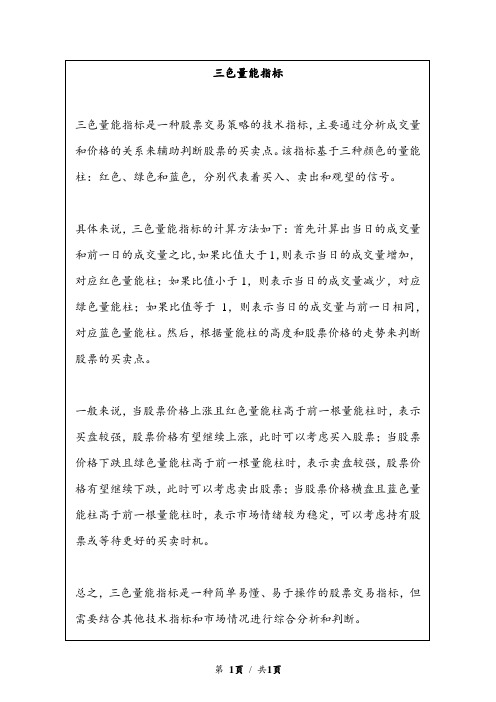 三色量能指标

三色量能指标是一种股票交易策略的技术指标，主要通过分析成交量和价格的关系来辅助判断股票的买卖点。该指标基于三种颜色的量能柱：红色、绿色和蓝色，分别代表着买入、卖出和观望的信号。

具体来说，三色量能指标的计算方法如下：首先计算出当日的成交量和前一日的成交量之比，如果比值大于1，则表示当日的成交量增加，对应红色量能柱；如果比值小于1，则表示当日的成交量减少，对应绿色量能柱；如果比值等于1，则表示当日的成交量与前一日相同，对应蓝色量能柱。然后，根据量能柱的高度和股票价格的走势来判断股票的买卖点。

一般来说，当股票价格上涨且红色量能柱高于前一根量能柱时，表示买盘较强，股票价格有望继续上涨，此时可以考虑买入股票；当股票价格下跌且绿色量能柱高于前一根量能柱时，表示卖盘较强，股票价格有望继续下跌，此时可以考虑卖出股票；当股票价格横盘且蓝色量能柱高于前一根量能柱时，表示市场情绪较为稳定，可以考虑持有股票或等待更好的买卖时机。

总之，三色量能指标是一种简单易懂、易于操作的股票交易指标，但需要结合其他技术指标和市场情况进行综合分析和判断。

第 1页 / 共1页